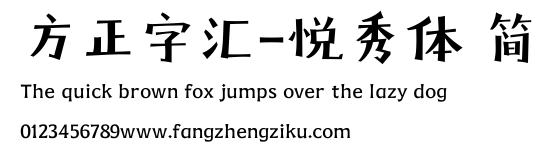 方正字汇-悦秀体 简

The quick brown fox jumps over the lazy dog

0123456789www.fangzhengziku.com